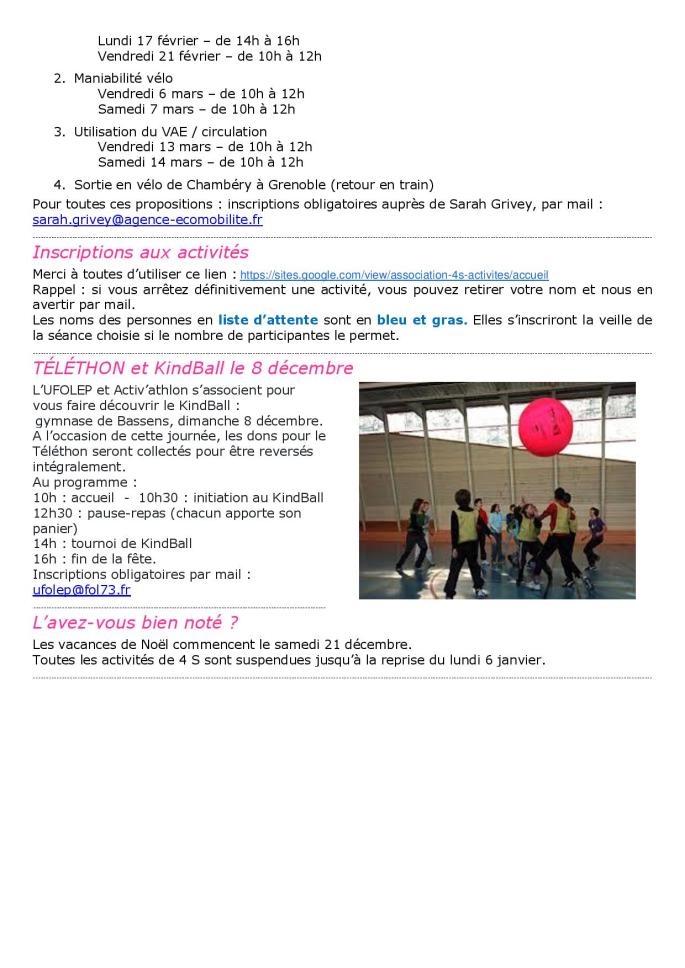 Lundi 17 février – de 14h à 16h
Vendredi 21 février – de 10h à 12h

2. Maniabilité vélo
Vendredi 6 mars – de 10h à 12h
Samedi 7 mars – de 10h à 12h

3. Utilisation du VAE / circulation
Vendredi 13 mars – de 10h à 12h
Samedi 14 mars – de 10h à 12h

4. Sortie en vélo de Chambéry à Grenoble (retour en train)

Pour toutes ces propositions : inscriptions obligatoires auprès de Sarah Grivey, par mail : sarah.grivey@agence-ecomobilite.fr

Inscriptions aux activités

Merci à toutes d'utiliser ce lien : https://sites.google.com/view/association-4s-activites/accueil
Rappel : si vous arrêtez définitivement une activité, vous pouvez retirer votre nom et nous en avertir par mail.
Les noms des personnes en liste d'attente sont en bleu et gras. Elles s'inscriront la veille de la séance choisie si le nombre de participantes le permet.

TÉLÉTHON et KindBall le 8 décembre

L'UFOLEP et Activ'athlon s'associent pour vous faire découvrir le KindBall :
gymnase de Bassens, dimanche 8 décembre.
A l'occasion de cette journée, les dons pour le Téléthon seront collectés pour être reversés intégralement.
Au programme :
10h : accueil - 10h30 : initiation au KindBall
12h30 : pause-repas (chacun apporte son panier)
14h : tournoi de KindBall
16h : fin de la fête.
Inscriptions obligatoires par mail :
ufolep@fol73.fr

L'avez-vous bien noté ?

Les vacances de Noël commencent le samedi 21 décembre.
Toutes les activités de 4 S sont suspendues jusqu'à la reprise du lundi 6 janvier.